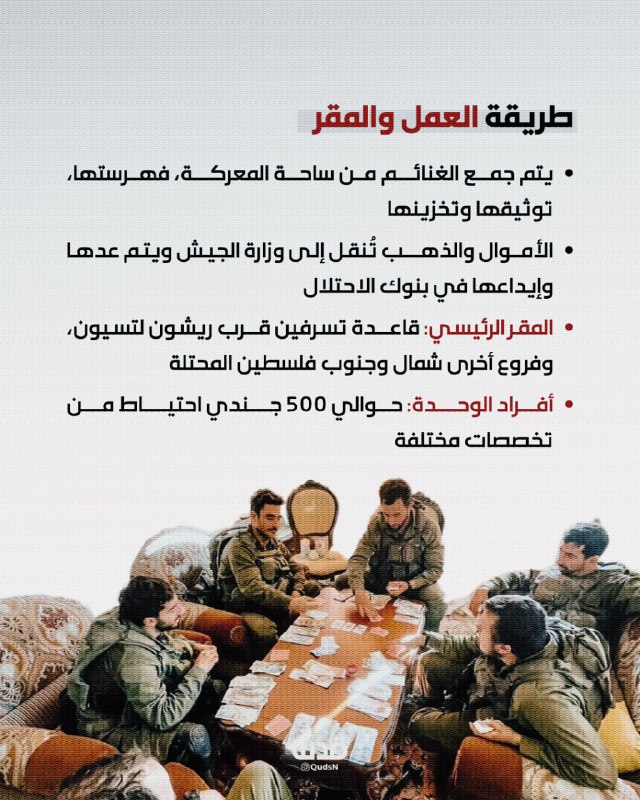 طريقة العمل والمقر

• يتم جمع الغنائم من ساحة المعركة، فهرستها، توثيقها وتخزينها

• الأموال والذهب تُنقل إلى وزارة الجيش ويتم عدها وإيداعها في بنوك الاحتلال

• المقر الرئيسي: قاعدة تسرفين قرب ريشون لتسيون، وفروع أخرى شمال وجنوب فلسطين المحتلة

• أفراد الوحدة: حوالي 500 جندي احتياط من تخصصات مختلفة

قدس
@QudsN